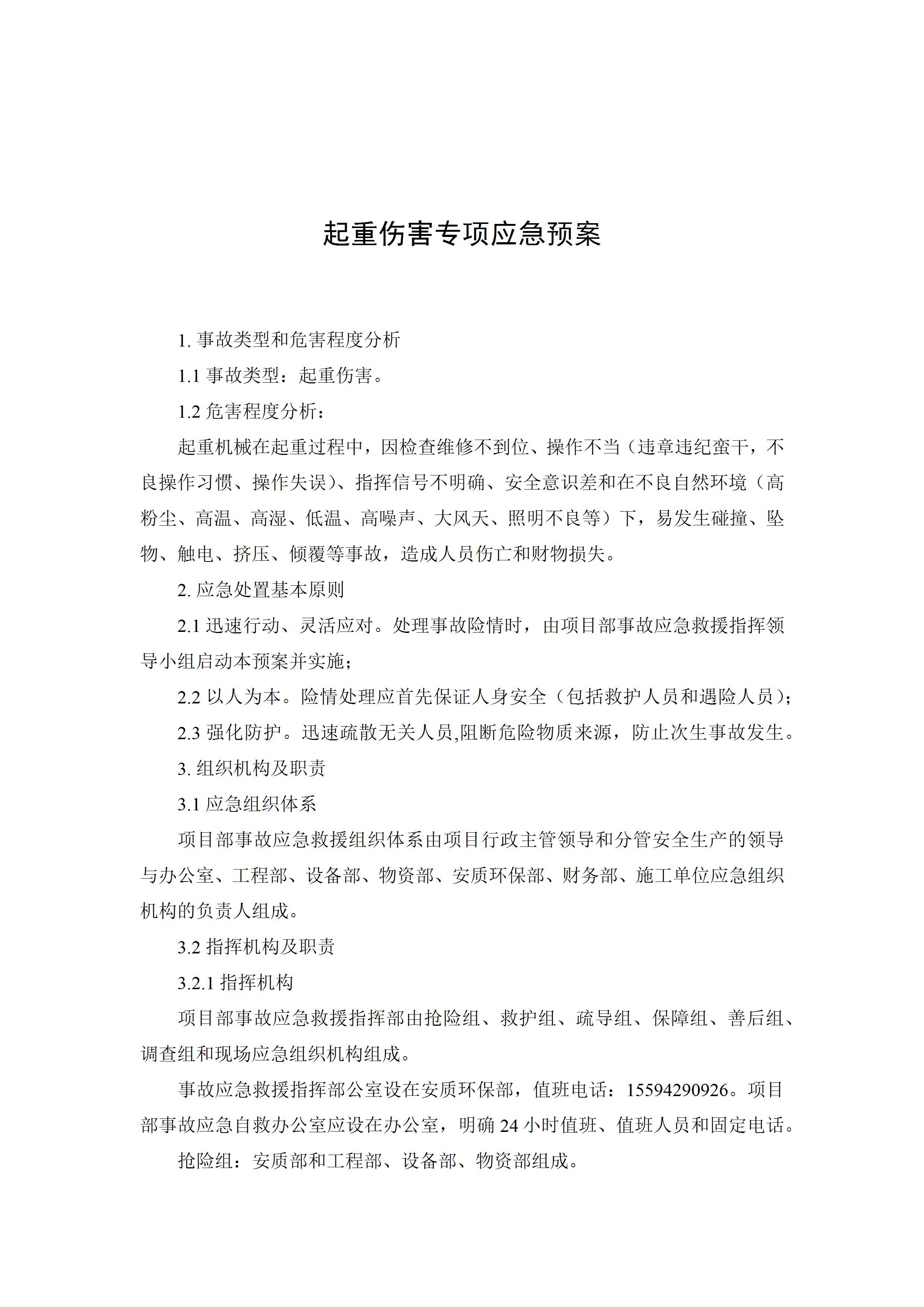 起重伤害专项应急预案

1. 事故类型和危害程度分析

1.1 事故类型：起重伤害。

1.2 危害程度分析：

起重机械在起重过程中，因检查维修不到位、操作不当（违章违纪蛮干，不良操作习惯、操作失误）、指挥信号不明确、安全意识差和在不良自然环境（高粉尘、高温、高湿、低温、高噪声、大风天、照明不良等）下，易发生碰撞、坠物、触电、挤压、倾覆等事故，造成人员伤亡和财物损失。

2. 应急处置基本原则

2.1 迅速行动、灵活应对。处理事故险情时，由项目部事故应急救援指挥领导小组启动本预案并实施；

2.2 以人为本。险情处理应首先保证人身安全（包括救护人员和遇险人员）；

2.3 强化防护。迅速疏散无关人员,阻断危险物质来源，防止次生事故发生。

3. 组织机构及职责

3.1 应急组织体系

项目部事故应急救援组织体系由项目行政主管领导和分管安全生产的领导与办公室、工程部、设备部、物资部、安质环保部、财务部、施工单位应急组织机构的负责人组成。

3.2 指挥机构及职责

3.2.1 指挥机构

项目部事故应急救援指挥部由抢险组、救护组、疏导组、保障组、善后组、调查组和现场应急组织机构组成。

事故应急救援指挥部公室设在安质环保部，值班电话：15594290926。项目部事故应急自救办公室应设在办公室，明确 24 小时值班、值班人员和固定电话。

抢险组：安质部和工程部、设备部、物资部组成。